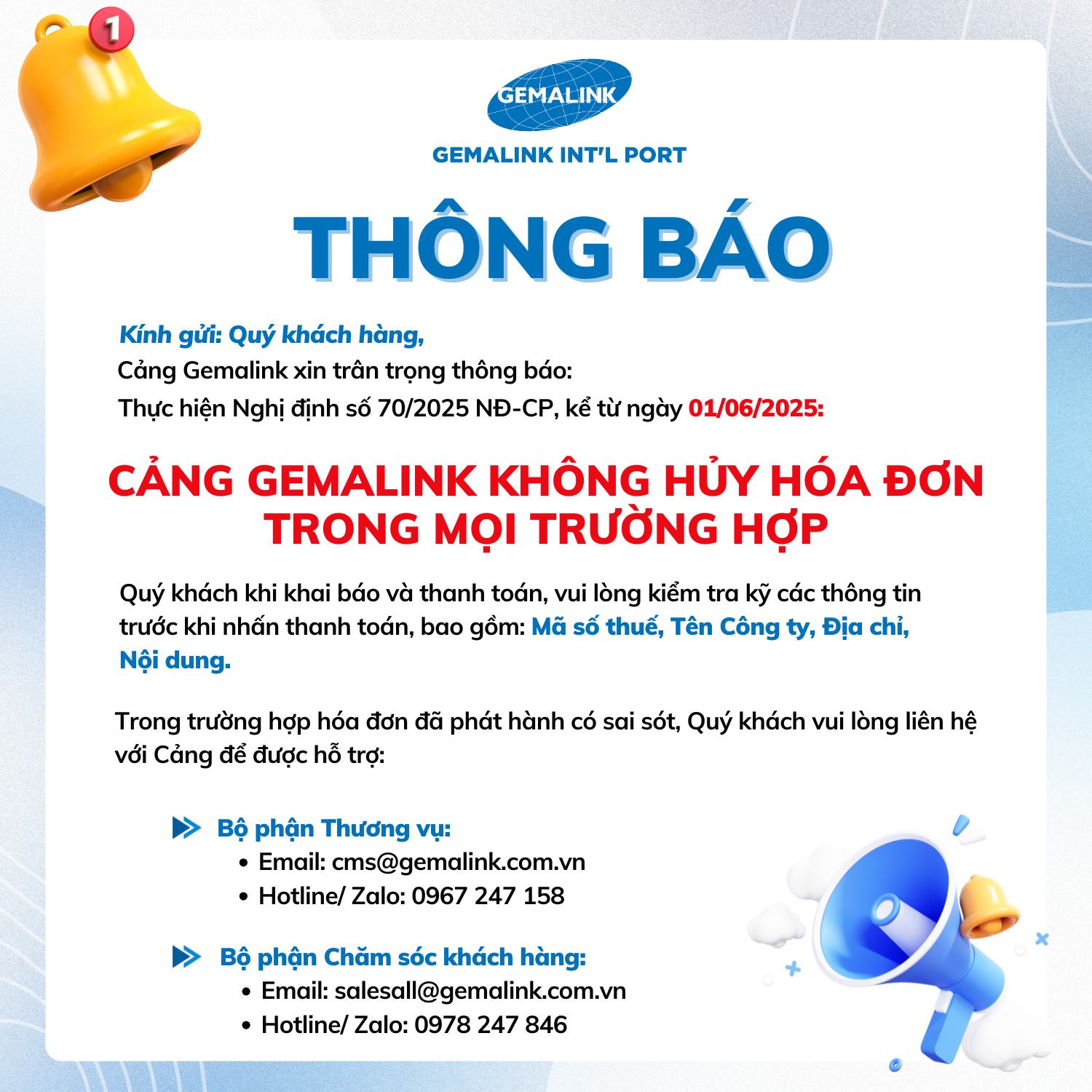 1

GEMALINK

GEMALINK INT'L PORT

THÔNG BÁO

Kính gửi: Quý khách hàng,

Cảng Gemalink xin trân trọng thông báo:

Thực hiện Nghị định số 70/2025 NĐ-CP, kể từ ngày 01/06/2025:

CẢNG GEMALINK KHÔNG HỦY HÓA ĐƠN TRONG MỌI TRƯỜNG HỢP

Quý khách khi khai báo và thanh toán, vui lòng kiểm tra kỹ các thông tin trước khi nhấn thanh toán, bao gồm: Mã số thuế, Tên Công ty, Địa chỉ, Nội dung.

Trong trường hợp hóa đơn đã phát hành có sai sót, Quý khách vui lòng liên hệ với Cảng để được hỗ trợ:

Bộ phận Thương vụ:
• Email: cms@gemalink.com.vn
• Hotline/ Zalo: 0967 247 158

Bộ phận Chăm sóc khách hàng:
• Email: salesall@gemalink.com.vn
• Hotline/ Zalo: 0978 247 846